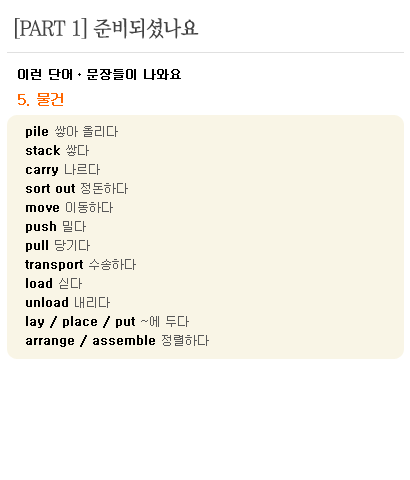 [PART 1] 준비되셨나요

이런 단어 · 문장들이 나와요

5. 물건

pile 쌓아 올리다
stack 쌓다
carry 나르다
sort out 정돈하다
move 이동하다
push 밀다
pull 당기다
transport 수송하다
load 싣다
unload 내리다
lay / place / put ~에 두다
arrange / assemble 정렬하다